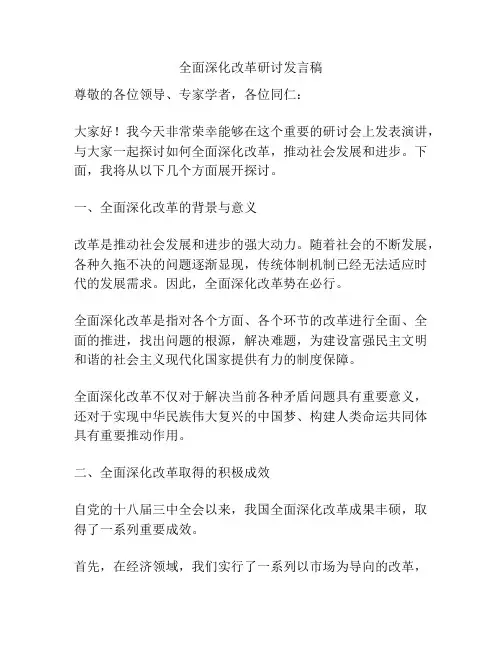 全面深化改革研讨发言稿

尊敬的各位领导、专家学者，各位同仁：

大家好！我今天非常荣幸能够在这个重要的研讨会上发表演讲，与大家一起探讨如何全面深化改革，推动社会发展和进步。下面，我将从以下几个方面展开探讨。

一、全面深化改革的背景与意义

改革是推动社会发展和进步的强大动力。随着社会的不断发展，各种久拖不决的问题逐渐显现，传统体制机制已经无法适应时代的发展需求。因此，全面深化改革势在必行。

全面深化改革是指对各个方面、各个环节的改革进行全面、全面的推进，找出问题的根源，解决难题，为建设富强民主文明和谐的社会主义现代化国家提供有力的制度保障。

全面深化改革不仅对于解决当前各种矛盾问题具有重要意义，还对于实现中华民族伟大复兴的中国梦、构建人类命运共同体具有重要推动作用。

二、全面深化改革取得的积极成效

自党的十八届三中全会以来，我国全面深化改革成果丰硕，取得了一系列重要成效。

首先，在经济领域，我们实行了一系列以市场为导向的改革，